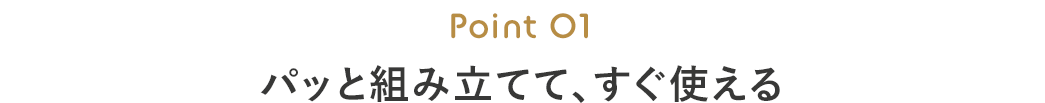 Point 01

パッと組み立てて、すぐ使える